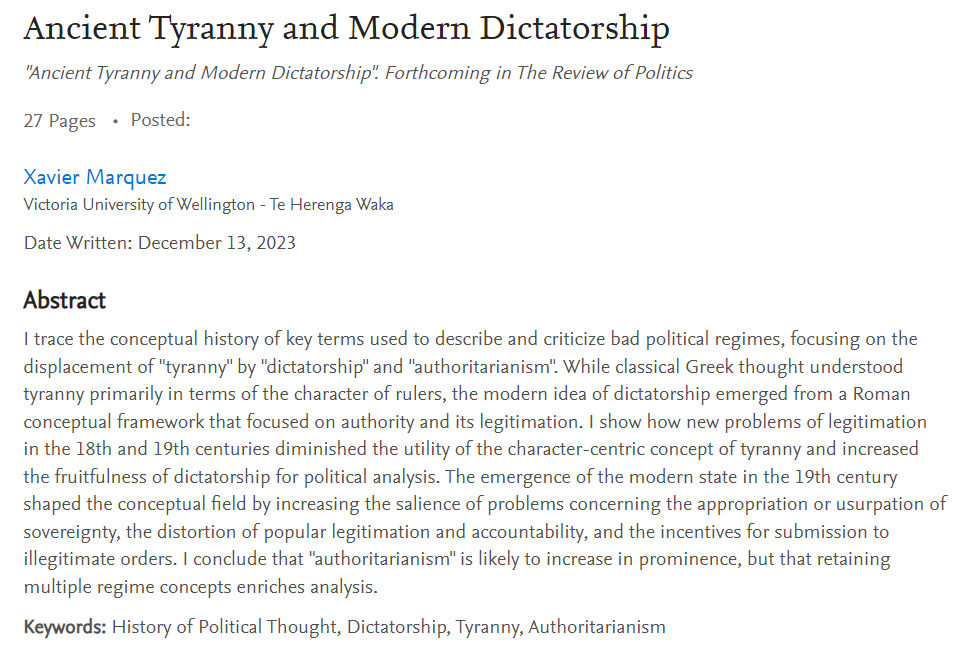 Ancient Tyranny and Modern Dictatorship

"Ancient Tyranny and Modern Dictatorship". Forthcoming in The Review of Politics

27 Pages • Posted:

Xavier Marquez
Victoria University of Wellington - Te Herenga Waka

Date Written: December 13, 2023

Abstract

I trace the conceptual history of key terms used to describe and criticize bad political regimes, focusing on the displacement of "tyranny" by "dictatorship" and "authoritarianism". While classical Greek thought understood tyranny primarily in terms of the character of rulers, the modern idea of dictatorship emerged from a Roman conceptual framework that focused on authority and its legitimation. I show how new problems of legitimation in the 18th and 19th centuries diminished the utility of the character-centric concept of tyranny and increased the fruitfulness of dictatorship for political analysis. The emergence of the modern state in the 19th century shaped the conceptual field by increasing the salience of problems concerning the appropriation or usurpation of sovereignty, the distortion of popular legitimation and accountability, and the incentives for submission to illegitimate orders. I conclude that "authoritarianism" is likely to increase in prominence, but that retaining multiple regime concepts enriches analysis.

Keywords: History of Political Thought, Dictatorship, Tyranny, Authoritarianism